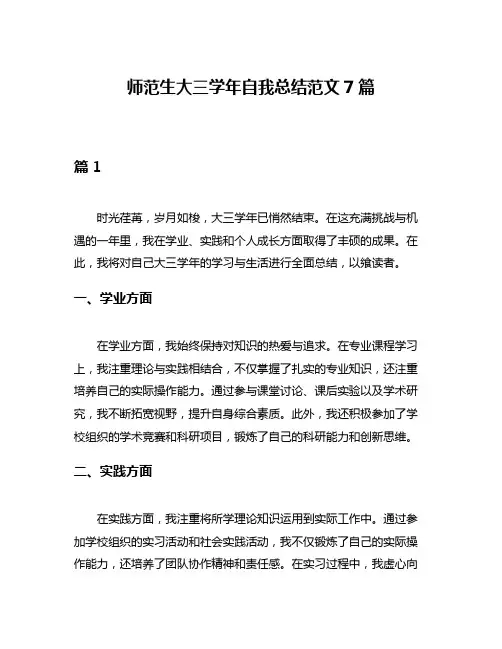 师范生大三学年自我总结范文 7 篇

篇 1

时光荏苒，岁月如梭，大三学年已悄然结束。在这充满挑战与机遇的一年里，我在学业、实践和个人成长方面取得了丰硕的成果。在此，我将对自己大三学年的学习与生活进行全面总结，以飨读者。

一、学业方面

在学业方面，我始终保持对知识的热爱与追求。在专业课程学习上，我注重理论与实践相结合，不仅掌握了扎实的专业知识，还注重培养自己的实际操作能力。通过参与课堂讨论、课后实验以及学术研究，我不断拓宽视野，提升自身综合素质。此外，我还积极参加了学校组织的学术竞赛和科研项目，锻炼了自己的科研能力和创新思维。

二、实践方面

在实践方面，我注重将所学理论知识运用到实际工作中。通过参加学校组织的实习活动和社会实践活动，我不仅锻炼了自己的实际操作能力，还培养了团队协作精神和责任感。在实习过程中，我虚心向